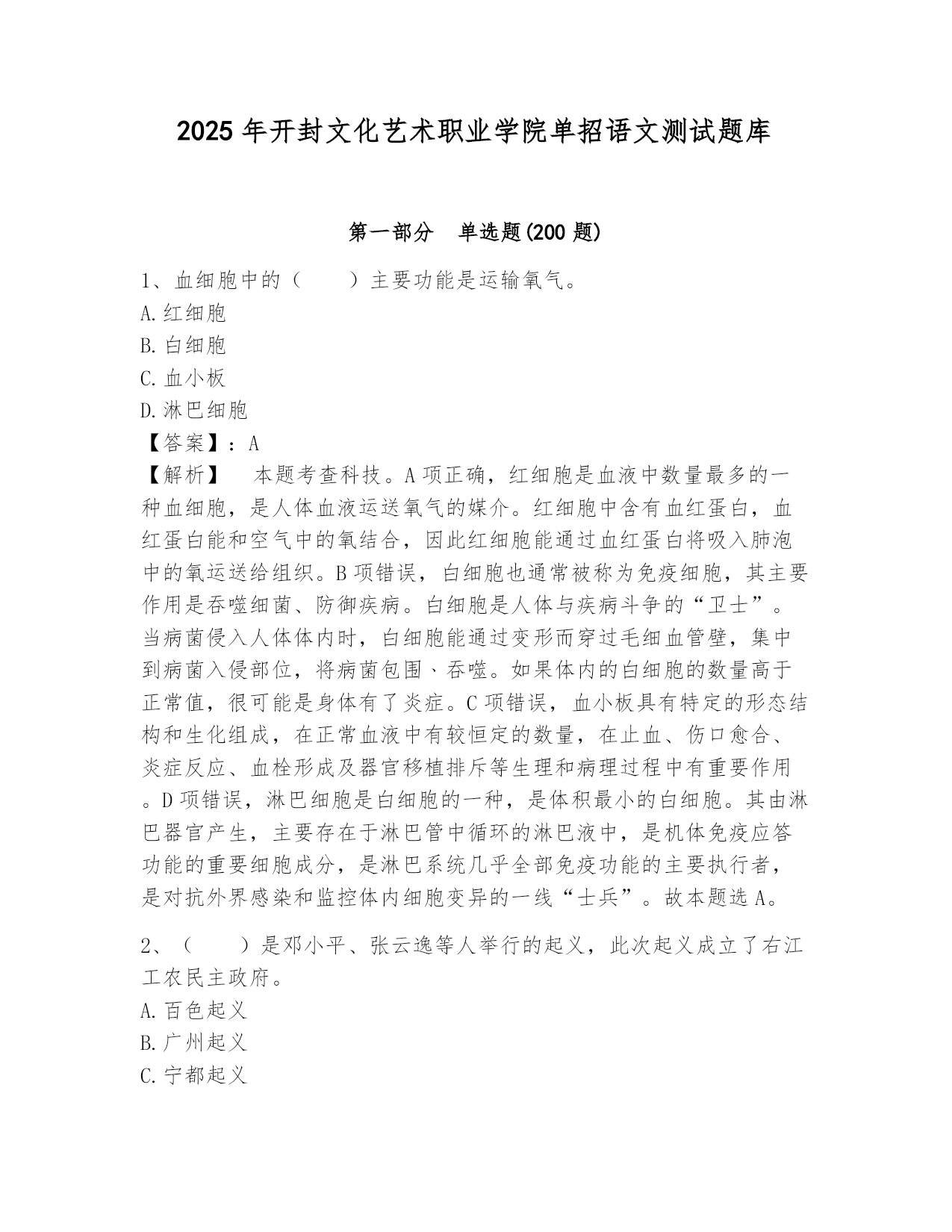 2025 年开封文化艺术职业学院单招语文测试题库

第一部分　单选题(200 题)

1、血细胞中的（　　）主要功能是运输氧气。
A.红细胞
B.白细胞
C.血小板
D.淋巴细胞
【答案】：A
【解析】　本题考查科技。A 项正确，红细胞是血液中数量最多的一种血细胞，是人体血液运送氧气的媒介。红细胞中含有血红蛋白，血红蛋白能和空气中的氧结合，因此红细胞能通过血红蛋白将吸入肺泡中的氧运送给组织。B 项错误，白细胞也通常被称为免疫细胞，其主要作用是吞噬细菌、防御疾病。白细胞是人体与疾病斗争的“卫士”。当病菌侵入人体体内时，白细胞能通过变形而穿过毛细血管壁，集中到病菌入侵部位，将病菌包围、吞噬。如果体内的白细胞的数量高于正常值，很可能是身体有了炎症。C 项错误，血小板具有特定的形态结构和生化组成，在正常血液中有较恒定的数量，在止血、伤口愈合、炎症反应、血栓形成及器官移植排斥等生理和病理过程中有重要作用。D 项错误，淋巴细胞是白细胞的一种，是体积最小的白细胞。其由淋巴器官产生，主要存在于淋巴管中循环的淋巴液中，是机体免疫应答功能的重要细胞成分，是淋巴系统几乎全部免疫功能的主要执行者，是对抗外界感染和监控体内细胞变异的一线“士兵”。故本题选 A。

2、（　　）是邓小平、张云逸等人举行的起义，此次起义成立了右江工农民主政府。
A.百色起义
B.广州起义
C.宁都起义